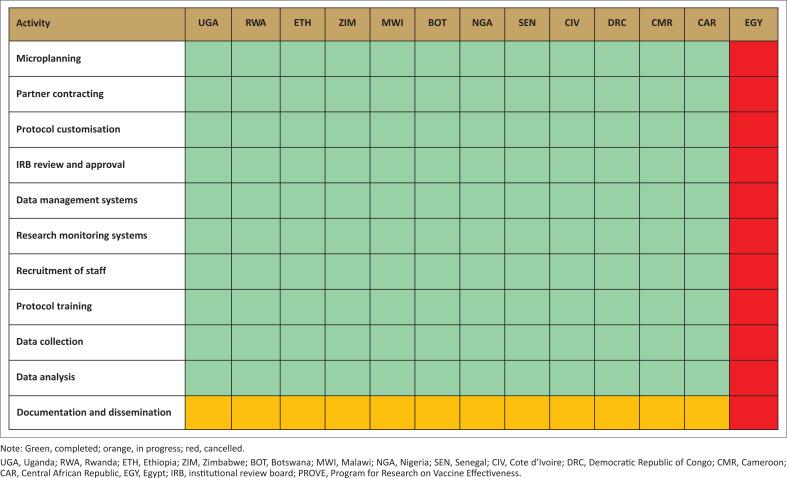 | Activity | UGA | RWA | ETH | ZIM | MWI | BOT | NGA | SEN | CIV | DRC | CMR | CAR | EGY |
|---|---|---|---|---|---|---|---|---|---|---|---|---|---|
| Microplanning | | | | | | | | | | | | | |
| Partner contracting | | | | | | | | | | | | | |
| Protocol customisation | | | | | | | | | | | | | |
| IRB review and approval | | | | | | | | | | | | | |
| Data management systems | | | | | | | | | | | | | |
| Research monitoring systems | | | | | | | | | | | | | |
| Recruitment of staff | | | | | | | | | | | | | |
| Protocol training | | | | | | | | | | | | | |
| Data collection | | | | | | | | | | | | | |
| Data analysis | | | | | | | | | | | | | |
| Documentation and dissemination | | | | | | | | | | | | | |

Note: Green, completed; orange, in progress; red, cancelled.
UGA, Uganda; RWA, Rwanda; ETH, Ethiopia; ZIM, Zimbabwe; BOT, Botswana; MWI, Malawi; NGA, Nigeria; SEN, Senegal; CIV, Cote d'Ivoire; DRC, Democratic Republic of Congo; CMR, Cameroon; CAR, Central African Republic, EGY, Egypt; IRB, institutional review board; PROVE, Program for Research on Vaccine Effectiveness.